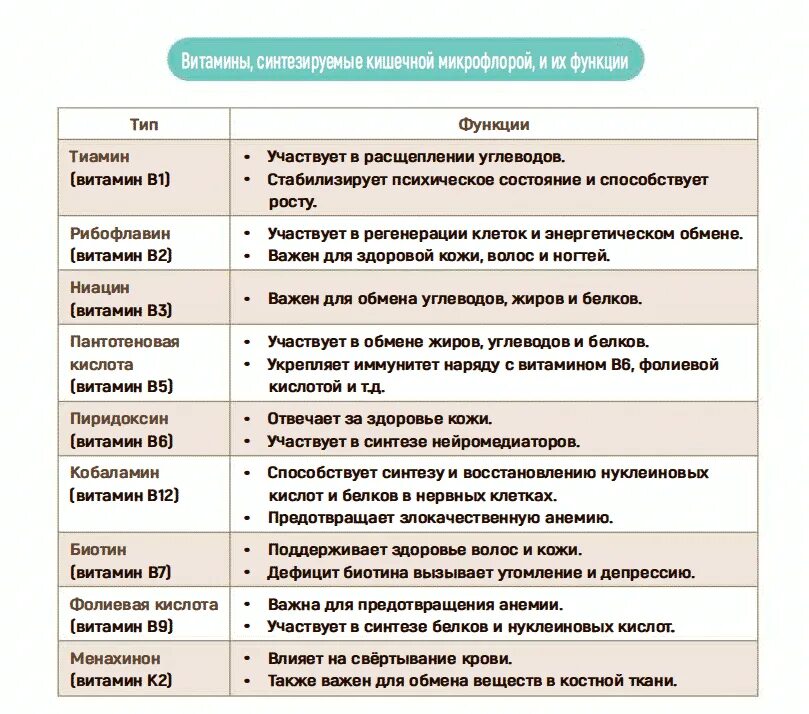 Витамины, синтезируемые кишечной микрофлорой, и их функции

| Тип | Функции |
|---|---|
| Тиамин (витамин B1) | • Участвует в расщеплении углеводов. • Стабилизирует психическое состояние и способствует росту. |
| Рибофлавин (витамин B2) | • Участвует в регенерации клеток и энергетическом обмене. • Важен для здоровой кожи, волос и ногтей. |
| Ниацин (витамин B3) | • Важен для обмена углеводов, жиров и белков. |
| Пантотеновая кислота (витамин B5) | • Участвует в обмене жиров, углеводов и белков. • Укрепляет иммунитет наряду с витамином B6, фолиевой кислотой и т.д. |
| Пиридоксин (витамин B6) | • Отвечает за здоровье кожи. • Участвует в синтезе нейромедиаторов. |
| Кобаламин (витамин B12) | • Способствует синтезу и восстановлению нуклеиновых кислот и белков в нервных клетках. • Предотвращает злокачественную анемию. |
| Биотин (витамин B7) | • Поддерживает здоровье волос и кожи. • Дефицит биотина вызывает утомление и депрессию. |
| Фолиевая кислота (витамин B9) | • Важна для предотвращения анемии. • Участвует в синтезе белков и нуклеиновых кислот. |
| Менахинон (витамин K2) | • Влияет на свёртывание крови. • Также важен для обмена веществ в костной ткани. |